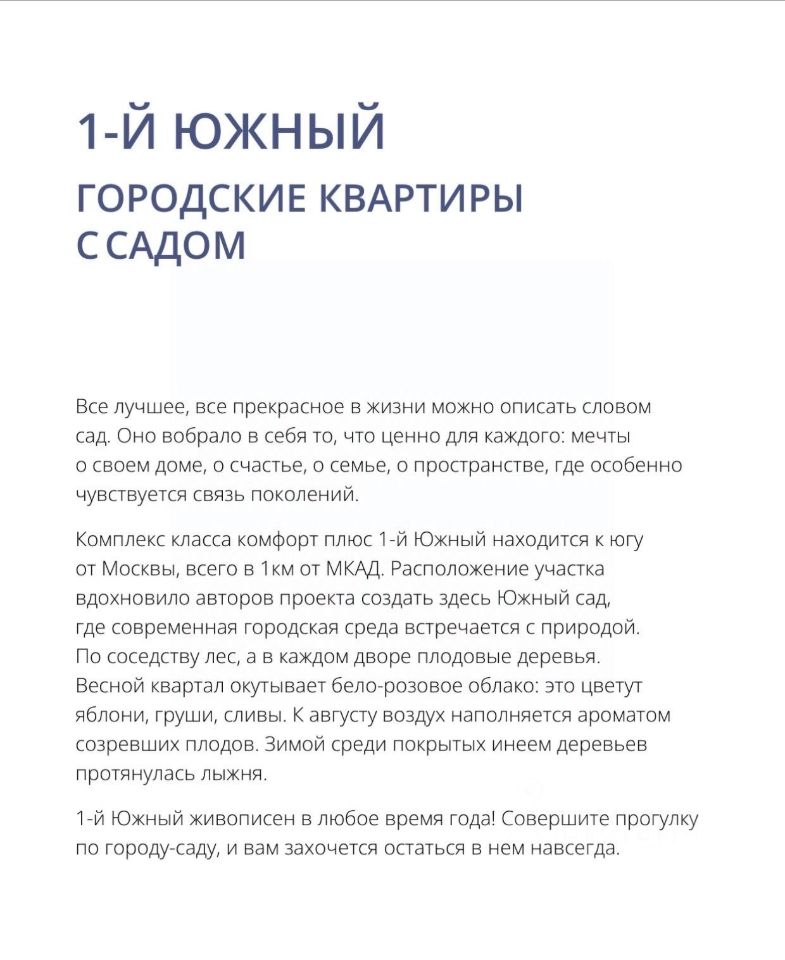 1-Й ЮЖНЫЙ

ГОРОДСКИЕ КВАРТИРЫ С САДОМ

Все лучшее, все прекрасное в жизни можно описать словом сад. Оно вобрало в себя то, что ценно для каждого: мечты о своем доме, о счастье, о семье, о пространстве, где особенно чувствуется связь поколений.

Комплекс класса комфорт плюс 1-й Южный находится к югу от Москвы, всего в 1км от МКАД. Расположение участка вдохновило авторов проекта создать здесь Южный сад, где современная городская среда встречается с природой. По соседству лес, а в каждом дворе плодовые деревья. Весной квартал окутывает бело-розовое облако: это цветут яблони, груши, сливы. К августу воздух наполняется ароматом созревших плодов. Зимой среди покрытых инеем деревьев протянулась лыжня.

1-й Южный живописен в любое время года! Совершите прогулку по городу-саду, и вам захочется остаться в нем навсегда.